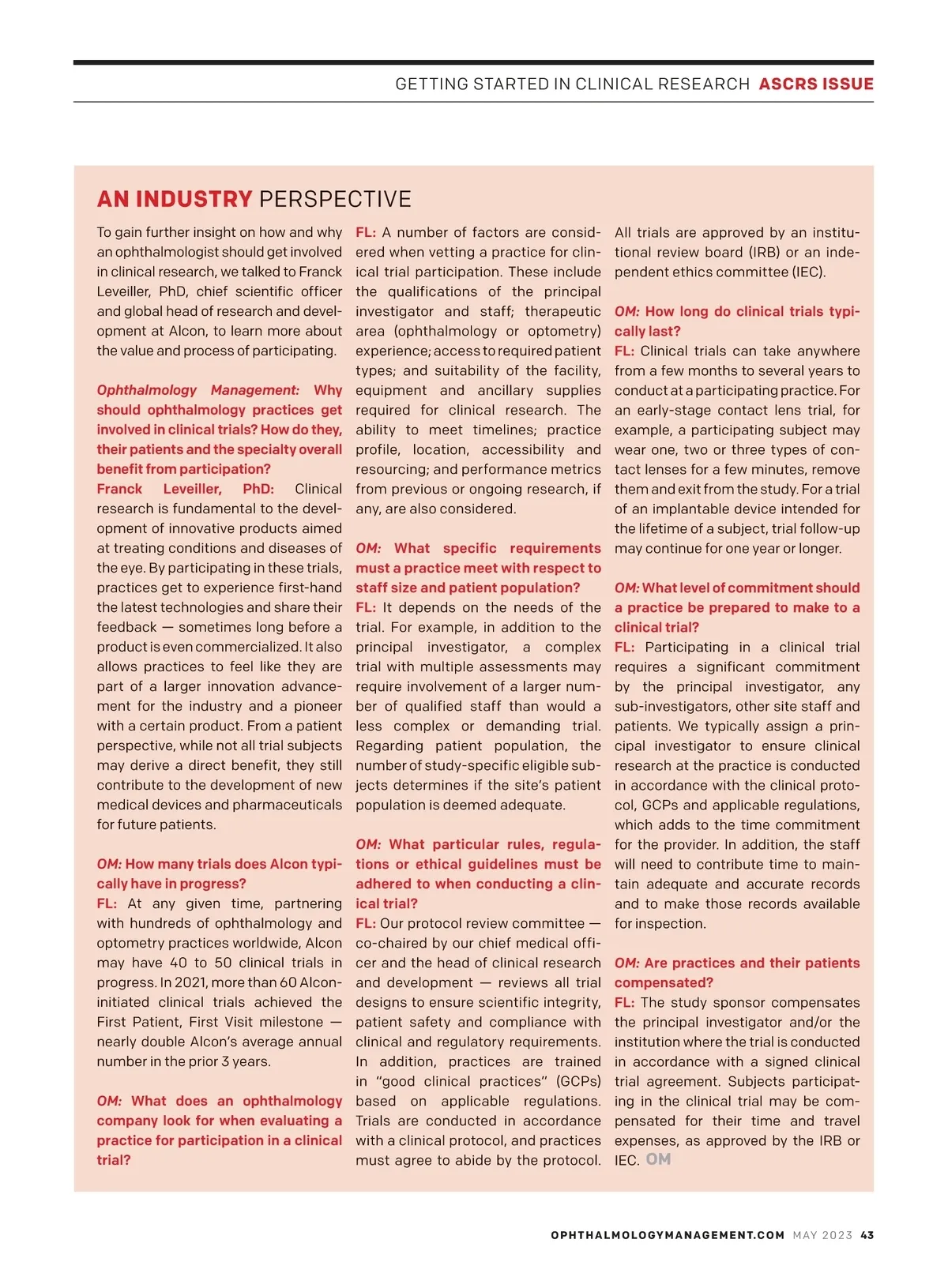 GETTING STARTED IN CLINICAL RESEARCH ASCRS ISSUE

AN INDUSTRY PERSPECTIVE

To gain further insight on how and why an ophthalmologist should get involved in clinical research, we talked to Franck Leveiller, PhD, chief scientific officer and global head of research and development at Alcon, to learn more about the value and process of participating.

Ophthalmology Management: Why should ophthalmology practices get involved in clinical trials? How do they, their patients and the specialty overall benefit from participation?
Franck Leveiller, PhD: Clinical research is fundamental to the development of innovative products aimed at treating conditions and diseases of the eye. By participating in these trials, practices get to experience first-hand the latest technologies and share their feedback — sometimes long before a product is even commercialized. It also allows practices to feel like they are part of a larger innovation advancement for the industry and a pioneer with a certain product. From a patient perspective, while not all trial subjects may derive a direct benefit, they still contribute to the development of new medical devices and pharmaceuticals for future patients.

OM: How many trials does Alcon typically have in progress?
FL: At any given time, partnering with hundreds of ophthalmology and optometry practices worldwide, Alcon may have 40 to 50 clinical trials in progress. In 2021, more than 60 Alcon-initiated clinical trials achieved the First Patient, First Visit milestone — nearly double Alcon's average annual number in the prior 3 years.

OM: What does an ophthalmology company look for when evaluating a practice for participation in a clinical trial?

FL: A number of factors are considered when vetting a practice for clinical trial participation. These include the qualifications of the principal investigator and staff; therapeutic area (ophthalmology or optometry) experience; access to required patient types; and suitability of the facility, equipment and ancillary supplies required for clinical research. The ability to meet timelines; practice profile, location, accessibility and resourcing; and performance metrics from previous or ongoing research, if any, are also considered.

OM: What specific requirements must a practice meet with respect to staff size and patient population?
FL: It depends on the needs of the trial. For example, in addition to the principal investigator, a complex trial with multiple assessments may require involvement of a larger number of qualified staff than would a less complex or demanding trial. Regarding patient population, the number of study-specific eligible subjects determines if the site's patient population is deemed adequate.

OM: What particular rules, regulations or ethical guidelines must be adhered to when conducting a clinical trial?
FL: Our protocol review committee — co-chaired by our chief medical officer and the head of clinical research and development — reviews all trial designs to ensure scientific integrity, patient safety and compliance with clinical and regulatory requirements. In addition, practices are trained in "good clinical practices" (GCPs) based on applicable regulations. Trials are conducted in accordance with a clinical protocol, and practices must agree to abide by the protocol.

All trials are approved by an institutional review board (IRB) or an independent ethics committee (IEC).

OM: How long do clinical trials typically last?
FL: Clinical trials can take anywhere from a few months to several years to conduct at a participating practice. For an early-stage contact lens trial, for example, a participating subject may wear one, two or three types of contact lenses for a few minutes, remove them and exit from the study. For a trial of an implantable device intended for the lifetime of a subject, trial follow-up may continue for one year or longer.

OM: What level of commitment should a practice be prepared to make to a clinical trial?
FL: Participating in a clinical trial requires a significant commitment by the principal investigator, any sub-investigators, other site staff and patients. We typically assign a principal investigator to ensure clinical research at the practice is conducted in accordance with the clinical protocol, GCPs and applicable regulations, which adds to the time commitment for the provider. In addition, the staff will need to contribute time to maintain adequate and accurate records and to make those records available for inspection.

OM: Are practices and their patients compensated?
FL: The study sponsor compensates the principal investigator and/or the institution where the trial is conducted in accordance with a signed clinical trial agreement. Subjects participating in the clinical trial may be compensated for their time and travel expenses, as approved by the IRB or IEC. OM

OPHTHALMOLOGYMANAGEMENT.COM MAY 2023 43